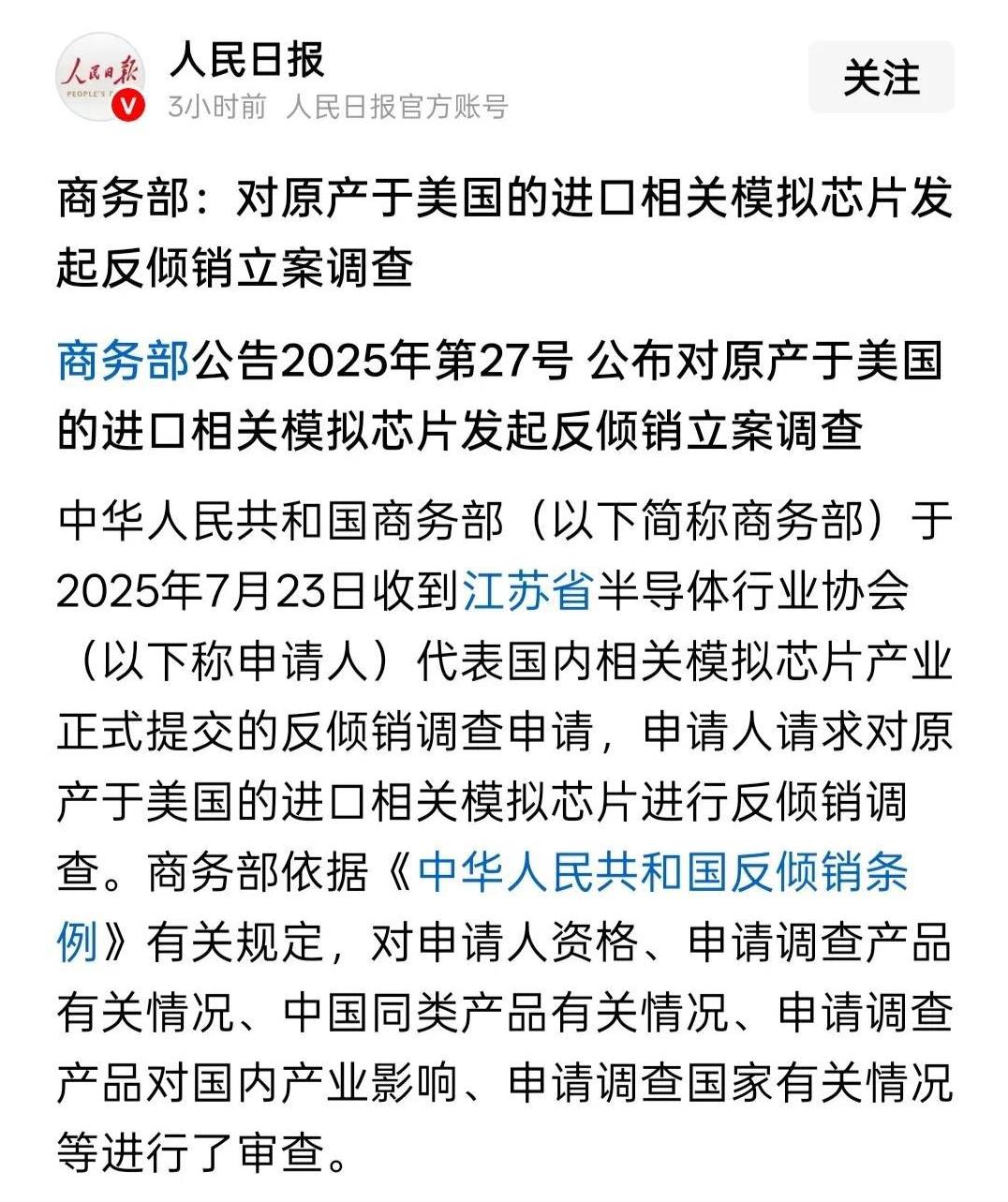 人民日报
PEOPLE'S
人民日报
3小时前 人民日报官方账号
关注

商务部：对原产于美国的进口相关模拟芯片发起反倾销立案调查

商务部公告2025年第27号 公布对原产于美国的进口相关模拟芯片发起反倾销立案调查

中华人民共和国商务部（以下简称商务部）于2025年7月23日收到江苏省半导体行业协会（以下称申请人）代表国内相关模拟芯片产业正式提交的反倾销调查申请，申请人请求对原产于美国的进口相关模拟芯片进行反倾销调查。商务部依据《中华人民共和国反倾销条例》有关规定，对申请人资格、申请调查产品有关情况、中国同类产品有关情况、申请调查产品对国内产业影响、申请调查国家有关情况等进行了审查。